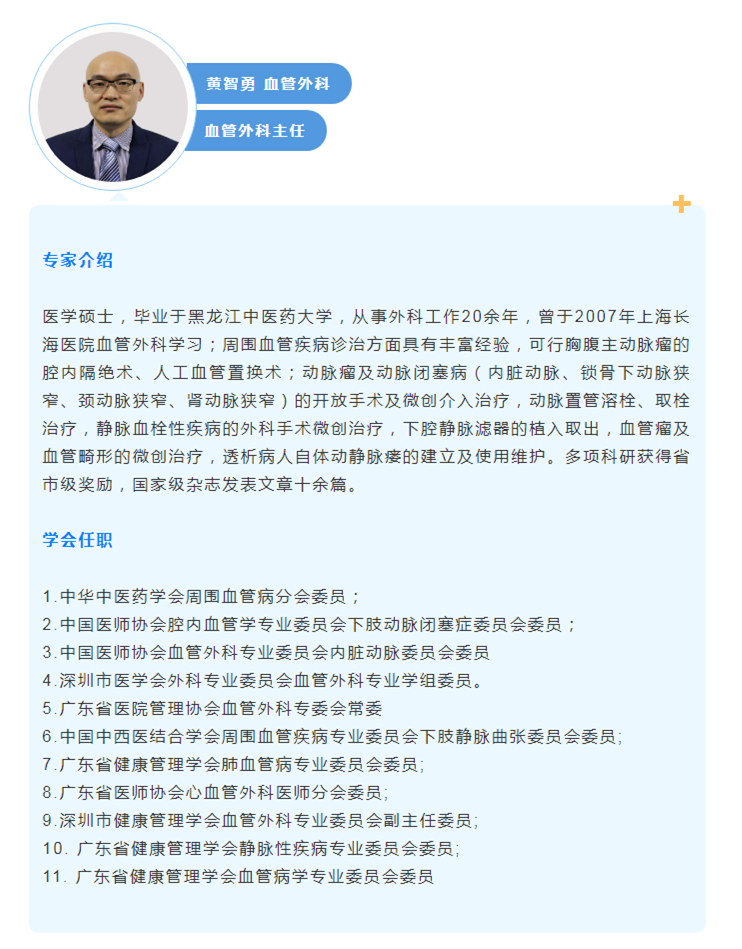 黄智勇 血管外科

血管外科主任

专家介绍

医学硕士，毕业于黑龙江中医药大学，从事外科工作20余年，曾于2007年上海长海医院血管外科学习；周围血管疾病诊治方面具有丰富经验，可行胸腹主动脉瘤的腔内隔绝术、人工血管置换术；动脉瘤及动脉闭塞病（内脏动脉、锁骨下动脉狭窄、颈动脉狭窄、肾动脉狭窄）的开放手术及微创介入治疗，动脉置管溶栓、取栓治疗，静脉血栓性疾病的外科手术微创治疗，下腔静脉滤器的植入取出，血管瘤及血管畸形的微创治疗，透析病人自体动静脉瘘的建立及使用维护。多项科研获得省市级奖励，国家级杂志发表文章十余篇。

学会任职

1.中华中医药学会周围血管病分会委员；
2.中国医师协会腔内血管学专业委员会下肢动脉闭塞症委员会委员；
3.中国医师协会血管外科专业委员会内脏动脉委员会委员
4.深圳市医学会外科专业委员会血管外科专业学组委员。
5.广东省医院管理协会血管外科专委会常委
6.中国中西医结合学会周围血管疾病专业委员会下肢静脉曲张委员会委员;
7.广东省健康管理学会肺血管病专业委员会委员;
8.广东省医师协会心血管外科医师分会委员;
9.深圳市健康管理学会血管外科专业委员会副主任委员;
10. 广东省健康管理学会静脉性疾病专业委员会委员;
11. 广东省健康管理学会血管病学专业委员会委员